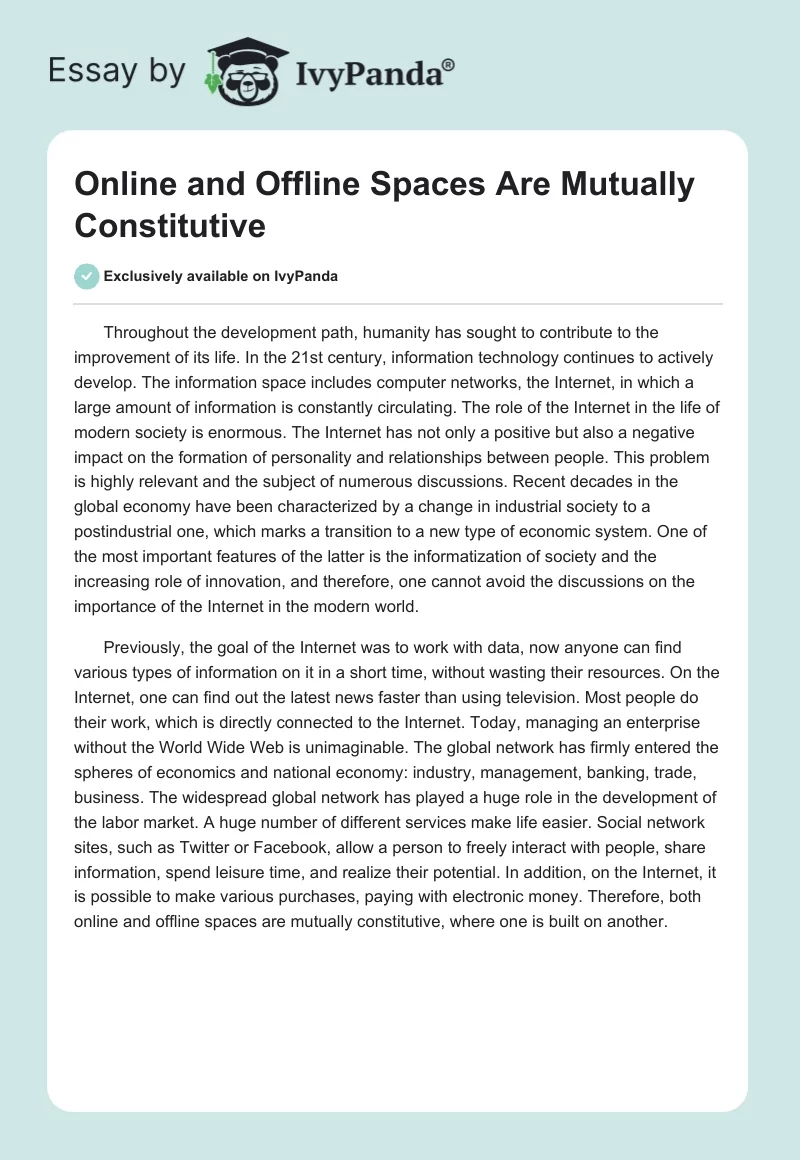 Essay by IvyPanda®

Online and Offline Spaces Are Mutually Constitutive

Exclusively available on IvyPanda

Throughout the development path, humanity has sought to contribute to the improvement of its life. In the 21st century, information technology continues to actively develop. The information space includes computer networks, the Internet, in which a large amount of information is constantly circulating. The role of the Internet in the life of modern society is enormous. The Internet has not only a positive but also a negative impact on the formation of personality and relationships between people. This problem is highly relevant and the subject of numerous discussions. Recent decades in the global economy have been characterized by a change in industrial society to a postindustrial one, which marks a transition to a new type of economic system. One of the most important features of the latter is the informatization of society and the increasing role of innovation, and therefore, one cannot avoid the discussions on the importance of the Internet in the modern world.

Previously, the goal of the Internet was to work with data, now anyone can find various types of information on it in a short time, without wasting their resources. On the Internet, one can find out the latest news faster than using television. Most people do their work, which is directly connected to the Internet. Today, managing an enterprise without the World Wide Web is unimaginable. The global network has firmly entered the spheres of economics and national economy: industry, management, banking, trade, business. The widespread global network has played a huge role in the development of the labor market. A huge number of different services make life easier. Social network sites, such as Twitter or Facebook, allow a person to freely interact with people, share information, spend leisure time, and realize their potential. In addition, on the Internet, it is possible to make various purchases, paying with electronic money. Therefore, both online and offline spaces are mutually constitutive, where one is built on another.